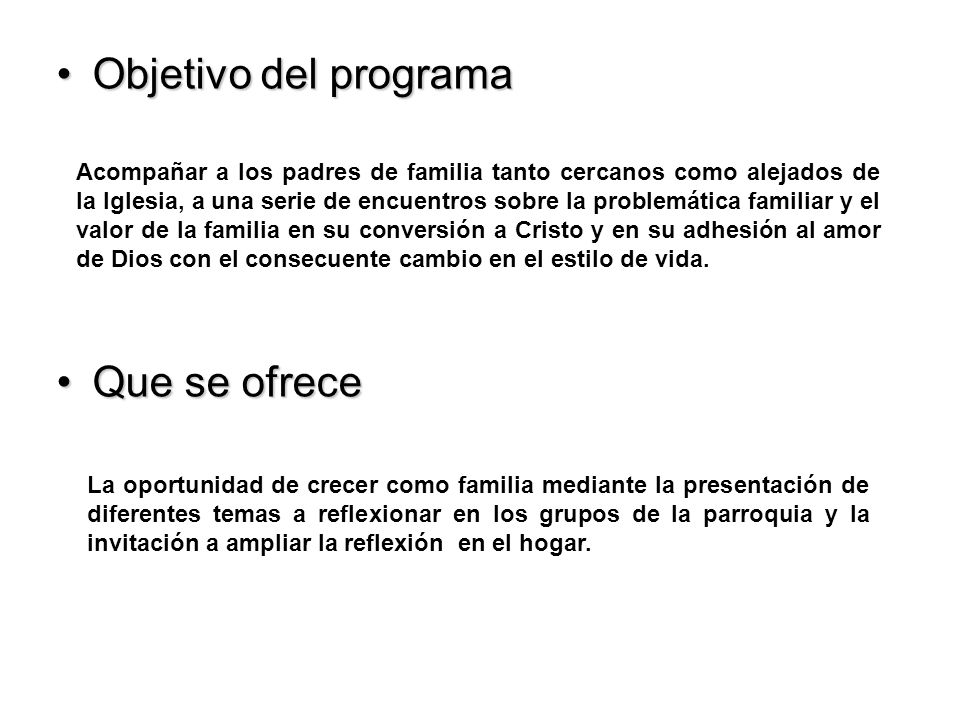 • Objetivo del programa

Acompañar a los padres de familia tanto cercanos como alejados de la Iglesia, a una serie de encuentros sobre la problemática familiar y el valor de la familia en su conversión a Cristo y en su adhesión al amor de Dios con el consecuente cambio en el estilo de vida.

• Que se ofrece

La oportunidad de crecer como familia mediante la presentación de diferentes temas a reflexionar en los grupos de la parroquia y la invitación a ampliar la reflexión en el hogar.